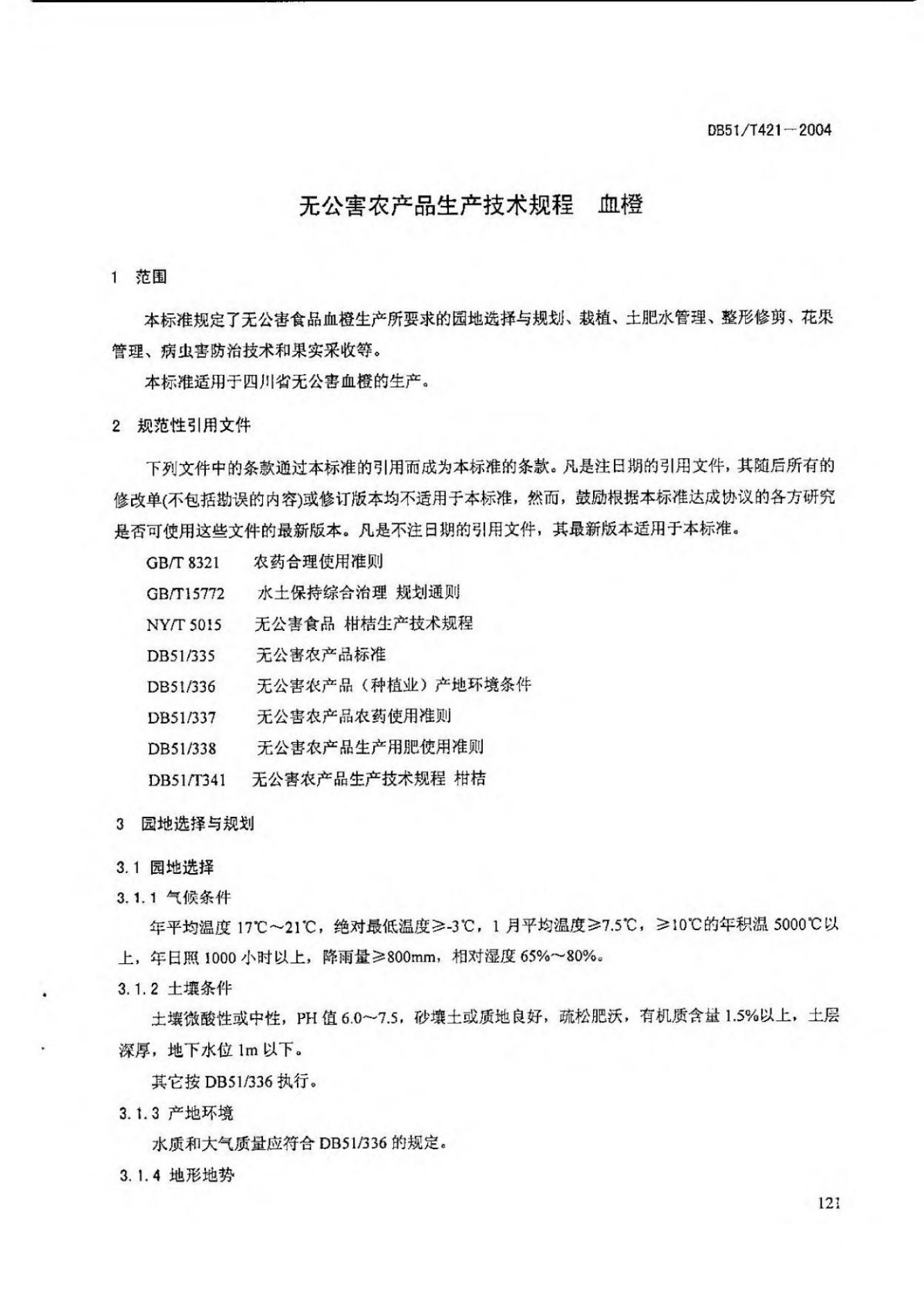 DB51/T421—2004

无公害农产品生产技术规程 血橙

1 范围

本标准规定了无公害食品血橙生产所要求的园地选择与规划、栽植、土肥水管理、整形修剪、花果管理、病虫害防治技术和果实采收等。

本标准适用于四川省无公害血橙的生产。

2 规范性引用文件

下列文件中的条款通过本标准的引用而成为本标准的条款。凡是注日期的引用文件，其随后所有的修改单(不包括勘误的内容)或修订版本均不适用于本标准，然而，鼓励根据本标准达成协议的各方研究是否可使用这些文件的最新版本。凡是不注日期的引用文件，其最新版本适用于本标准。

GB/T 8321 农药合理使用准则

GB/T15772 水土保持综合治理 规划通则

NY/T 5015 无公害食品 柑桔生产技术规程

DB51/335 无公害农产品标准

DB51/336 无公害农产品（种植业）产地环境条件

DB51/337 无公害农产品农药使用准则

DB51/338 无公害农产品生产用肥使用准则

DB51/T341 无公害农产品生产技术规程 柑桔

3 园地选择与规划

3.1 园地选择

3.1.1 气候条件

年平均温度 17℃～21℃，绝对最低温度≥-3℃，1 月平均温度≥7.5℃，≥10℃的年积温 5000℃以上，年日照 1000 小时以上，降雨量≥800mm，相对湿度 65%～80%。

3.1.2 土壤条件

土壤微酸性或中性，PH 值 6.0～7.5，砂壤土或质地良好，疏松肥沃，有机质含量 1.5%以上，土层深厚，地下水位 1m 以下。

其它按 DB51/336 执行。

3.1.3 产地环境

水质和大气质量应符合 DB51/336 的规定。

3.1.4 地形地势

121